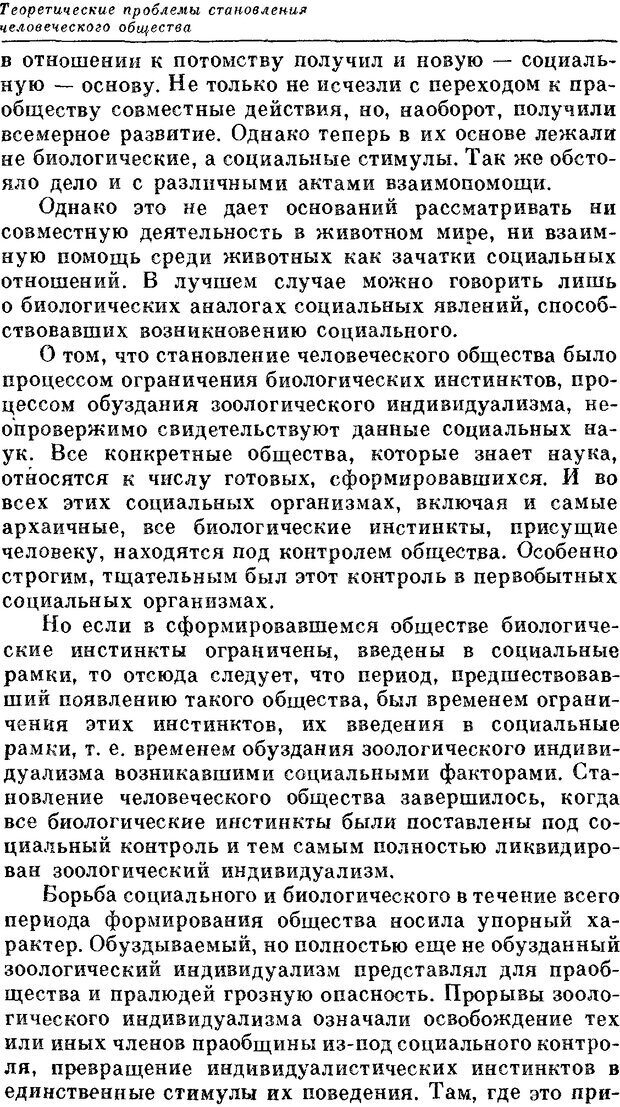 Теоретические проблемы становления человеческого общества

в отношении к потомству получил и новую — социальную — основу. Не только не исчезли с переходом к праобществу совместные действия, но, наоборот, получили всемерное развитие. Однако теперь в их основе лежали не биологические, а социальные стимулы. Так же обстояло дело и с различными актами взаимопомощи.

Однако это не дает оснований рассматривать ни совместную деятельность в животном мире, ни взаимную помощь среди животных как зачатки социальных отношений. В лучшем случае можно говорить лишь о биологических аналогах социальных явлений, способствовавших возникновению социального.

О том, что становление человеческого общества было процессом ограничения биологических инстинктов, процессом обуздания зоологического индивидуализма, неопровержимо свидетельствуют данные социальных наук. Все конкретные общества, которые знает наука, относятся к числу готовых, сформировавшихся. И во всех этих социальных организмах, включая и самые архаичные, все биологические инстинкты, присущие человеку, находятся под контролем общества. Особенно строгим, тщательным был этот контроль в первобытных социальных организмах.

Но если в сформировавшемся обществе биологические инстинкты ограничены, введены в социальные рамки, то отсюда следует, что период, предшествовавший появлению такого общества, был временем ограничения этих инстинктов, их введения в социальные рамки, т. е. временем обуздания зоологического индивидуализма возникавшими социальными факторами. Становление человеческого общества завершилось, когда все биологические инстинкты были поставлены под социальный контроль и тем самым полностью ликвидирован зоологический индивидуализм.

Борьба социального и биологического в течение всего периода формирования общества носила упорный характер. Обуздываемый, но полностью еще не обузданный зоологический индивидуализм представлял для праобщества и пралюдей грозную опасность. Прорывы зоологического индивидуализма означали освобождение тех или иных членов праобщины из-под социального контроля, превращение индивидуалистических инстинктов в единственные стимулы их поведения. Там, где это при-